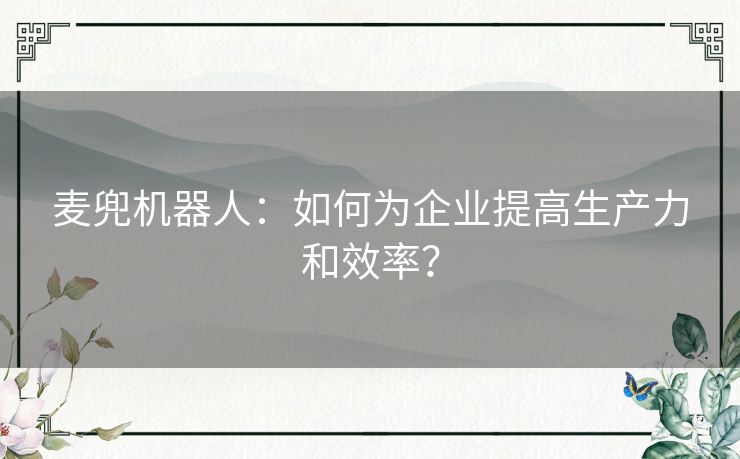 麦兜机器人：如何为企业提高生产力和效率？